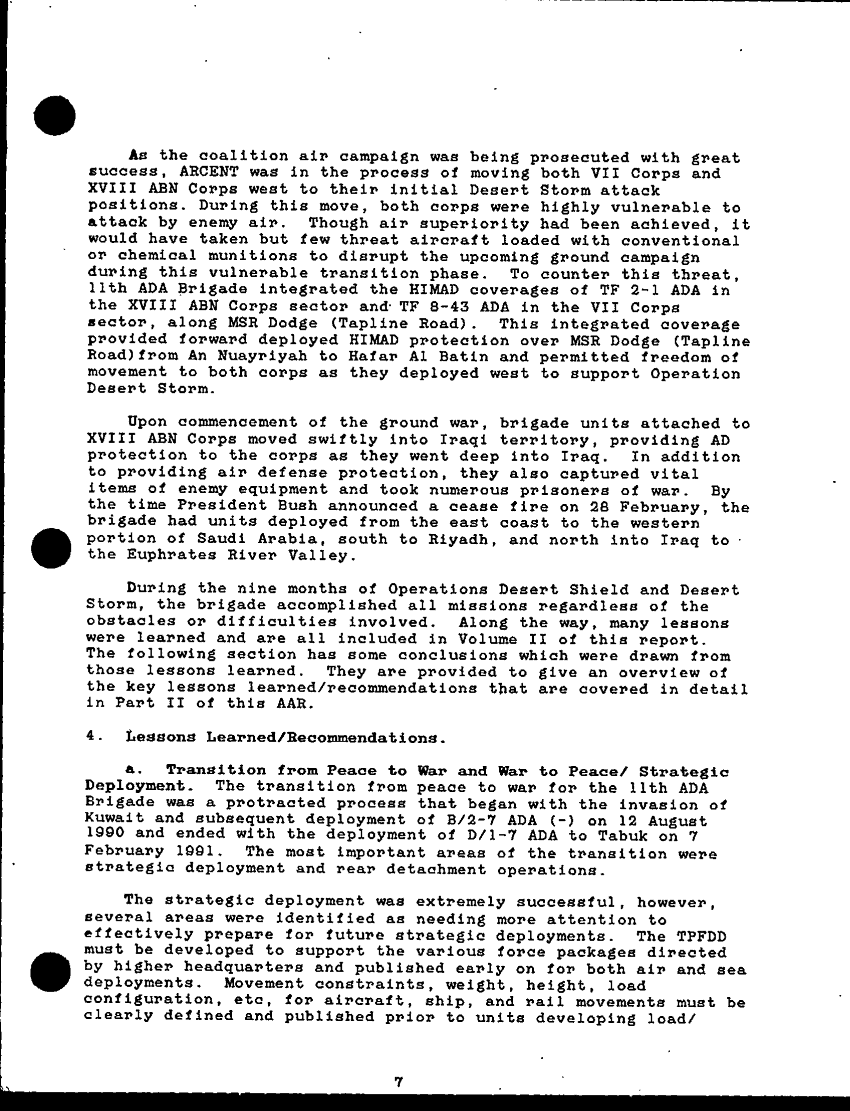 As the coalition air campaign was being prosecuted with great success, ARCENT was in the process of moving both VII Corps and XVIII ABN Corps west to their initial Desert Storm attack positions. During this move, both corps were highly vulnerable to attack by enemy air. Though air superiority had been achieved, it would have taken but few threat aircraft loaded with conventional or chemical munitions to disrupt the upcoming ground campaign during this vulnerable transition phase. To counter this threat, 11th ADA Brigade integrated the HIMAD coverages of TF 2-1 ADA in the XVIII ABN Corps sector and TF 8-43 ADA in the VII Corps sector, along MSR Dodge (Tapline Road). This integrated coverage provided forward deployed HIMAD protection over MSR Dodge (Tapline Road)from An Nuayriyah to Hafar Al Batin and permitted freedom of movement to both corps as they deployed west to support Operation Desert Storm.

Upon commencement of the ground war, brigade units attached to XVIII ABN Corps moved swiftly into Iraqi territory, providing AD protection to the corps as they went deep into Iraq. In addition to providing air defense protection, they also captured vital items of enemy equipment and took numerous prisoners of war. By the time President Bush announced a cease fire on 28 February, the brigade had units deployed from the east coast to the western portion of Saudi Arabia, south to Riyadh, and north into Iraq to the Euphrates River Valley.

During the nine months of Operations Desert Shield and Desert Storm, the brigade accomplished all missions regardless of the obstacles or difficulties involved. Along the way, many lessons were learned and are all included in Volume II of this report. The following section has some conclusions which were drawn from those lessons learned. They are provided to give an overview of the key lessons learned/recommendations that are covered in detail in Part II of this AAR.

4. Lessons Learned/Recommendations.

a. Transition from Peace to War and War to Peace/ Strategic Deployment. The transition from peace to war for the 11th ADA Brigade was a protracted process that began with the invasion of Kuwait and subsequent deployment of B/2-7 ADA (-) on 12 August 1990 and ended with the deployment of D/1-7 ADA to Tabuk on 7 February 1991. The most important areas of the transition were strategic deployment and rear detachment operations.

The strategic deployment was extremely successful, however, several areas were identified as needing more attention to effectively prepare for future strategic deployments. The TPFDD must be developed to support the various force packages directed by higher headquarters and published early on for both air and sea deployments. Movement constraints, weight, height, load configuration, etc, for aircraft, ship, and rail movements must be clearly defined and published prior to units developing load/

7